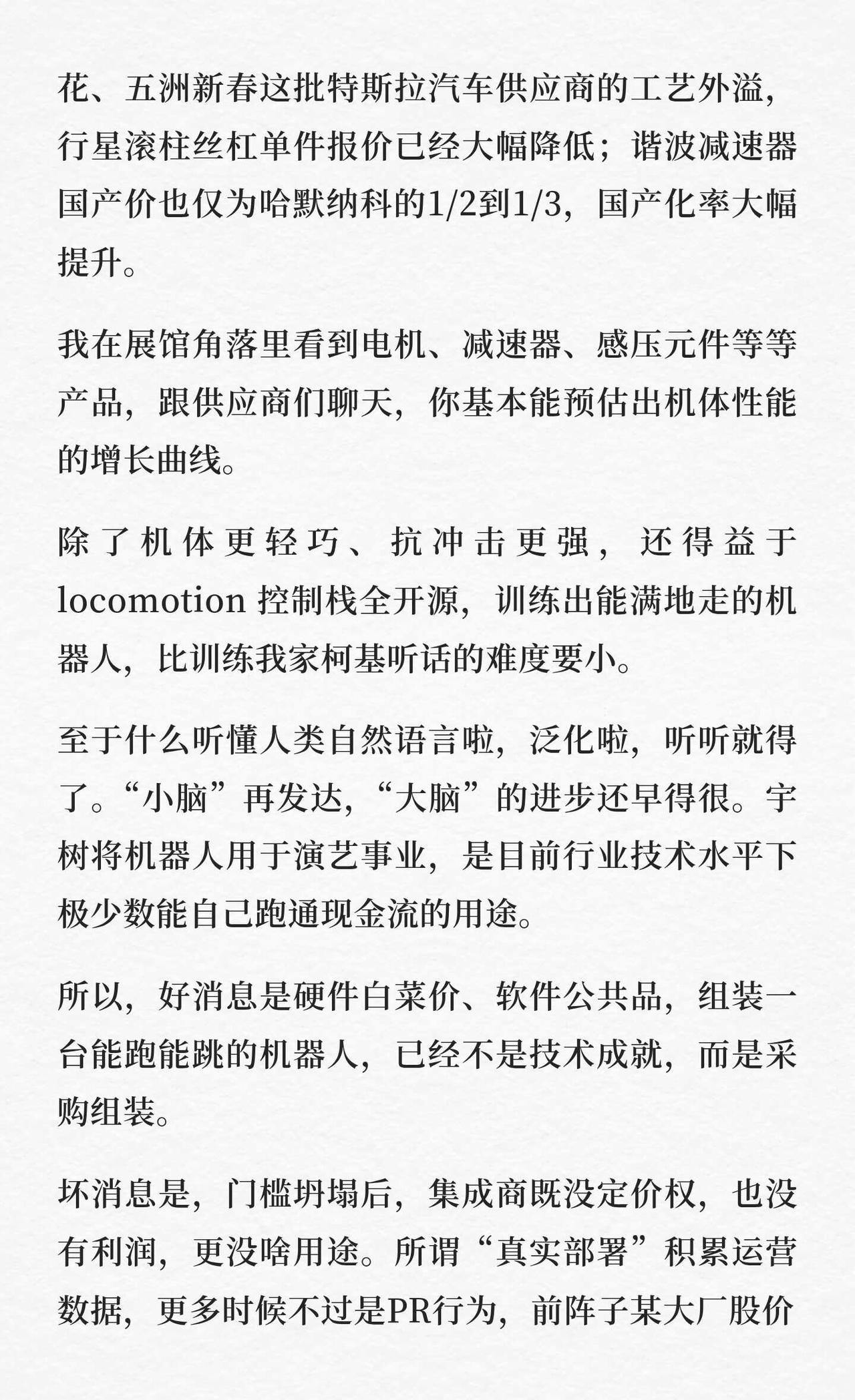 花、五洲新春这批特斯拉汽车供应商的工艺外溢，行星滚柱丝杠单件报价已经大幅降低；谐波减速器国产价也仅为哈默纳科的1/2到1/3，国产化率大幅提升。

我在展馆角落里看到电机、减速器、感压元件等等产品，跟供应商们聊天，你基本能预估出机体性能的增长曲线。

除了机体更轻巧、抗冲击更强，还得益于locomotion 控制栈全开源，训练出能满地走的机器人，比训练我家柯基听话的难度要小。

至于什么听懂人类自然语言啦，泛化啦，听听就得了。“小脑”再发达，“大脑”的进步还早得很。宇树将机器人用于演艺事业，是目前行业技术水平下极少数能自己跑通现金流的用途。

所以，好消息是硬件白菜价、软件公共品，组装一台能跑能跳的机器人，已经不是技术成就，而是采购组装。

坏消息是，门槛坍塌后，集成商既没定价权，也没有利润，更没啥用途。所谓“真实部署”积累运营数据，更多时候不过是PR行为，前阵子某大厂股价